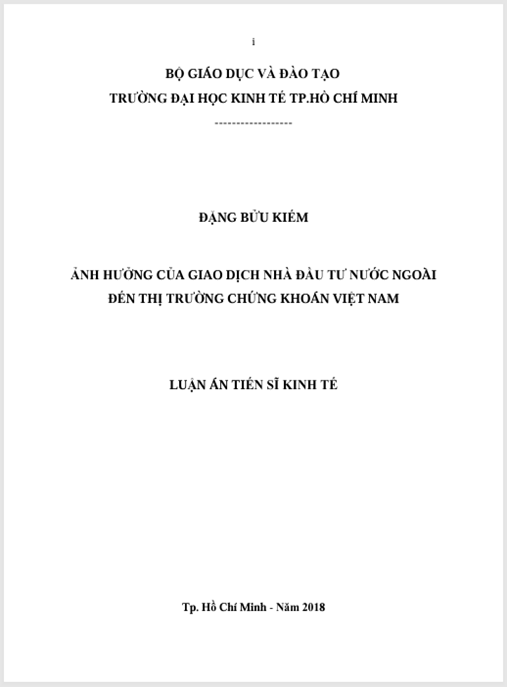 i

BỘ GIÁO DỤC VÀ ĐÀO TẠO
TRƯỜNG ĐẠI HỌC KINH TẾ TP.HỒ CHÍ MINH
------------------

ĐẶNG BỬU KIẾM

ẢNH HƯỞNG CỦA GIAO DỊCH NHÀ ĐẦU TƯ NƯỚC NGOÀI
ĐẾN THỊ TRƯỜNG CHỨNG KHOÁN VIỆT NAM

LUẬN ÁN TIẾN SĨ KINH TẾ

Tp. Hồ Chí Minh - Năm 2018